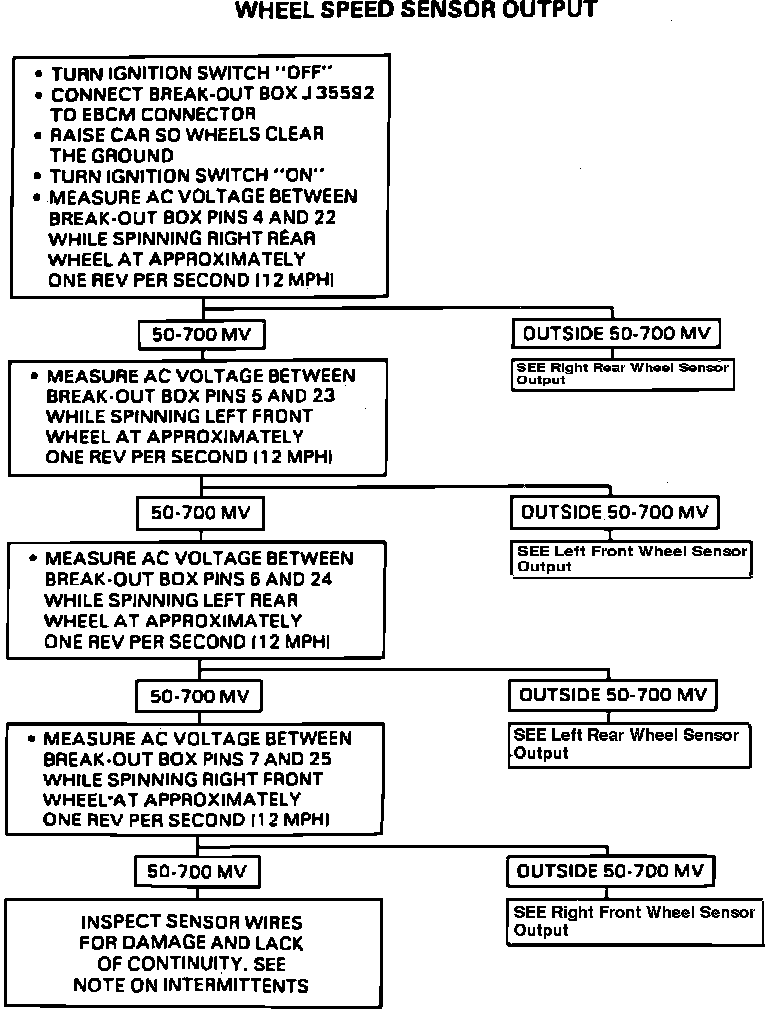 WHEEL SPEED SENSOR OUTPUT

• TURN IGNITION SWITCH "OFF"
• CONNECT BREAK-OUT BOX J 35592 TO EBCM CONNECTOR
• RAISE CAR SO WHEELS CLEAR THE GROUND
• TURN IGNITION SWITCH "ON"
• MEASURE AC VOLTAGE BETWEEN BREAK-OUT BOX PINS 4 AND 22 WHILE SPINNING RIGHT REAR WHEEL AT APPROXIMATELY ONE REV PER SECOND (12 MPH)

50-700 MV

OUTSIDE 50-700 MV

SEE Right Rear Wheel Sensor Output

• MEASURE AC VOLTAGE BETWEEN BREAK-OUT BOX PINS 5 AND 23 WHILE SPINNING LEFT FRONT WHEEL AT APPROXIMATELY ONE REV PER SECOND (12 MPH)

50-700 MV

OUTSIDE 50-700 MV

SEE Left Front Wheel Sensor Output

• MEASURE AC VOLTAGE BETWEEN BREAK-OUT BOX PINS 6 AND 24 WHILE SPINNING LEFT REAR WHEEL AT APPROXIMATELY ONE REV PER SECOND (12 MPH)

50-700 MV

OUTSIDE 50-700 MV

SEE Left Rear Wheel Sensor Output

• MEASURE AC VOLTAGE BETWEEN BREAK-OUT BOX PINS 7 AND 25 WHILE SPINNING RIGHT FRONT WHEEL AT APPROXIMATELY ONE REV PER SECOND (12 MPH)

50-700 MV

OUTSIDE 50-700 MV

SEE Right Front Wheel Sensor Output

INSPECT SENSOR WIRES FOR DAMAGE AND LACK OF CONTINUITY. SEE NOTE ON INTERMITTENTS